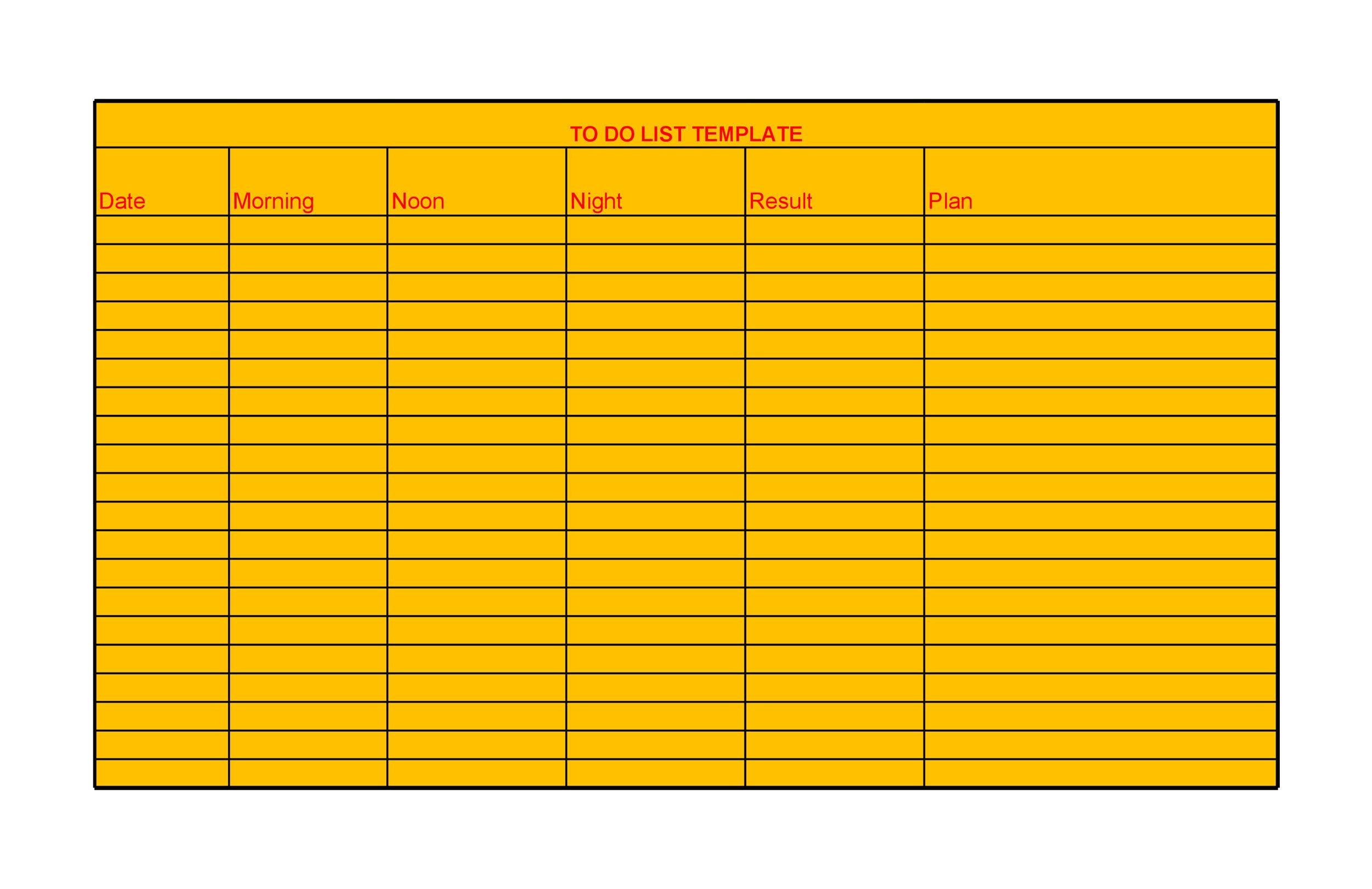 TO DO LIST TEMPLATE

| Date | Morning | Noon | Night | Result | Plan |
|---|---|---|---|---|---|
| | | | | | |
| | | | | | |
| | | | | | |
| | | | | | |
| | | | | | |
| | | | | | |
| | | | | | |
| | | | | | |
| | | | | | |
| | | | | | |
| | | | | | |
| | | | | | |
| | | | | | |
| | | | | | |
| | | | | | |
| | | | | | |
| | | | | | |
| | | | | | |
| | | | | | |
| | | | | | |